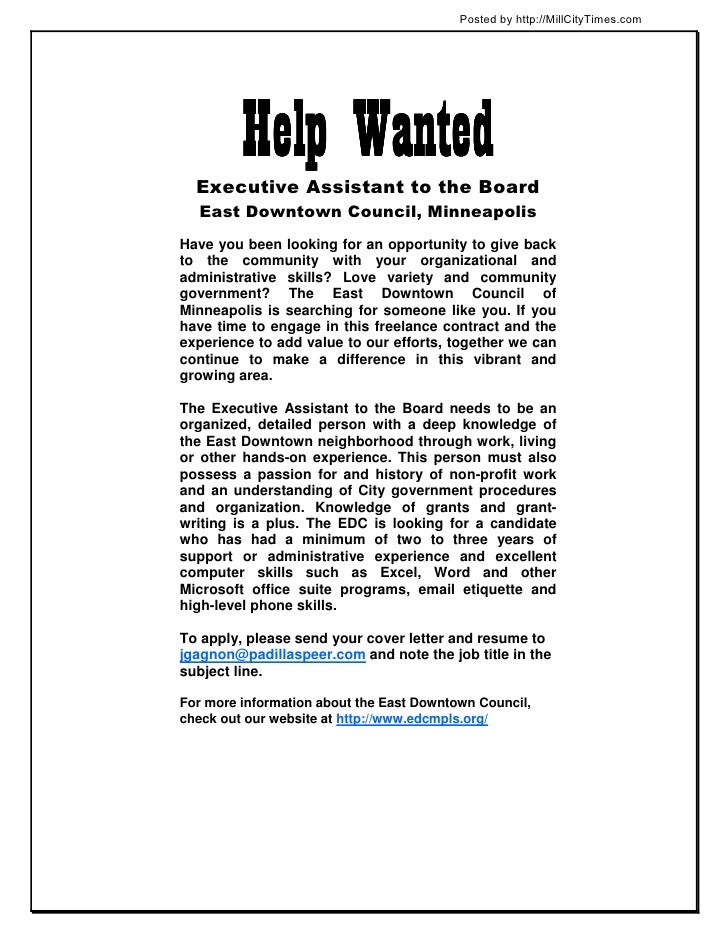 Posted by http://MillCityTimes.com

Help Wanted

Executive Assistant to the Board

East Downtown Council, Minneapolis

Have you been looking for an opportunity to give back to the community with your organizational and administrative skills? Love variety and community government? The East Downtown Council of Minneapolis is searching for someone like you. If you have time to engage in this freelance contract and the experience to add value to our efforts, together we can continue to make a difference in this vibrant and growing area.

The Executive Assistant to the Board needs to be an organized, detailed person with a deep knowledge of the East Downtown neighborhood through work, living or other hands-on experience. This person must also possess a passion for and history of non-profit work and an understanding of City government procedures and organization. Knowledge of grants and grant-writing is a plus. The EDC is looking for a candidate who has had a minimum of two to three years of support or administrative experience and excellent computer skills such as Excel, Word and other Microsoft office suite programs, email etiquette and high-level phone skills.

To apply, please send your cover letter and resume to jgagnon@padillaspeer.com and note the job title in the subject line.

For more information about the East Downtown Council, check out our website at http://www.edcmpls.org/